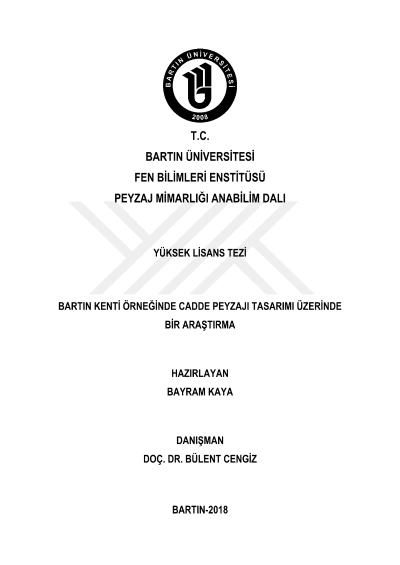 BARTIN ÜNİVERSİTESİ
2008

T.C.
BARTIN ÜNİVERSİTESİ
FEN BİLİMLERİ ENSTİTÜSÜ
PEYZAJ MİMARLIĞI ANABİLİM DALI

YÜKSEK LİSANS TEZİ

BARTIN KENTİ ÖRNEĞİNDE CADDE PEYZAJI TASARIMI ÜZERİNDE BİR ARAŞTIRMA

HAZIRLAYAN
BAYRAM KAYA

DANIŞMAN
DOÇ. DR. BÜLENT CENGİZ

BARTIN-2018